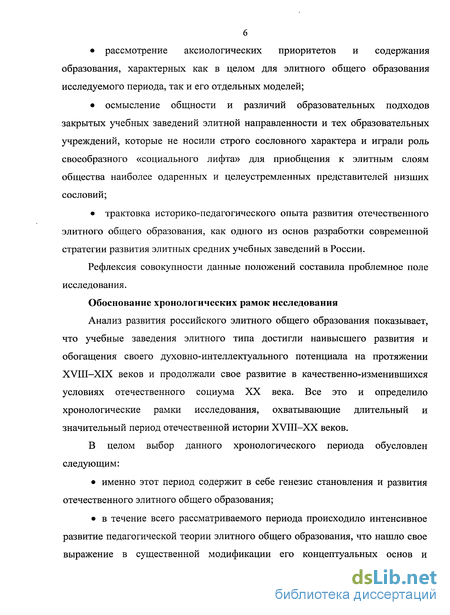 6

• рассмотрение аксиологических приоритетов и содержания образования, характерных как в целом для элитного общего образования исследуемого периода, так и его отдельных моделей;

• осмысление общности и различий образовательных подходов закрытых учебных заведений элитной направленности и тех образовательных учреждений, которые не носили строго сословного характера и играли роль своеобразного «социального лифта» для приобщения к элитным слоям общества наиболее одаренных и целеустремленных представителей низших сословий;

• трактовка историко-педагогического опыта развития отечественного элитного общего образования, как одного из основ разработки современной стратегии развития элитных средних учебных заведений в России.

Рефлексия совокупности данные положений составила проблемное поле исследования.

Обоснование хронологических рамок исследования

Анализ развития российского элитного общего образования показывает, что учебные заведения элитного типа достигли наивысшего развития и обогащения своего духовно-интеллектуального потенциала на протяжении XVIII–XIX веков и продолжали свое развитие в качественно-изменившихся условиях отечественного социума XX века. Все это и определило хронологические рамки исследования, охватывающие длительный и значительный период отечественной истории XVIII–XX веков.

В целом выбор данного хронологического периода обусловлен следующим:

• именно этот период содержит в себе генезис становления и развития отечественного элитного общего образования;

• в течение всего рассматриваемого периода происходило интенсивное развитие педагогической теории элитного общего образования, что нашло свое выражение в существенной модификации его концептуальных основ и

dsLib.net
библиотека диссертаций